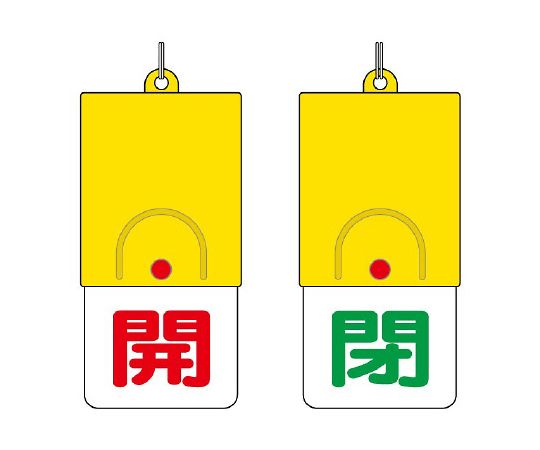 開

閉